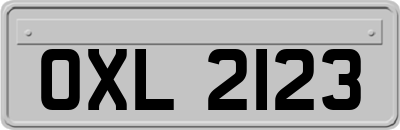 OXL 2123